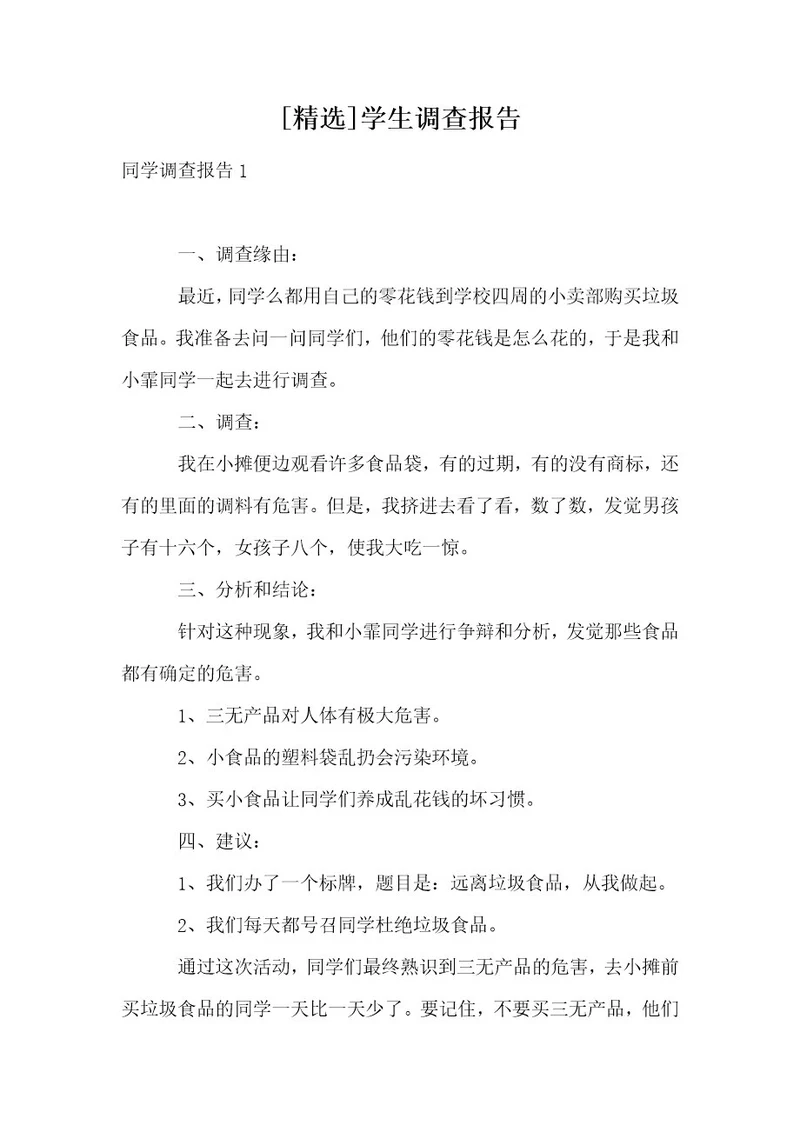 [精选]学生调查报告

同学调查报告 1

一、调查缘由：

最近，同学么都用自己的零花钱到学校四周的小卖部购买垃圾食品。我准备去问一问同学们，他们的零花钱是怎么花的，于是我和小霏同学一起去进行调查。

二、调查：

我在小摊便边观看许多食品袋，有的过期，有的没有商标，还有的里面的调料有危害。但是，我挤进去看了看，数了数，发觉男孩子有十六个，女孩子八个，使我大吃一惊。

三、分析和结论：

针对这种现象，我和小霏同学进行争辩和分析，发觉那些食品都有确定的危害。

1、三无产品对人体有极大危害。

2、小食品的塑料袋乱扔会污染环境。

3、买小食品让同学们养成乱花钱的坏习惯。

四、建议：

1、我们办了一个标牌，题目是：远离垃圾食品，从我做起。

2、我们每天都号召同学杜绝垃圾食品。

通过这次活动，同学们最终熟识到三无产品的危害，去小摊前买垃圾食品的同学一天比一天少了。要记住，不要买三无产品，他们